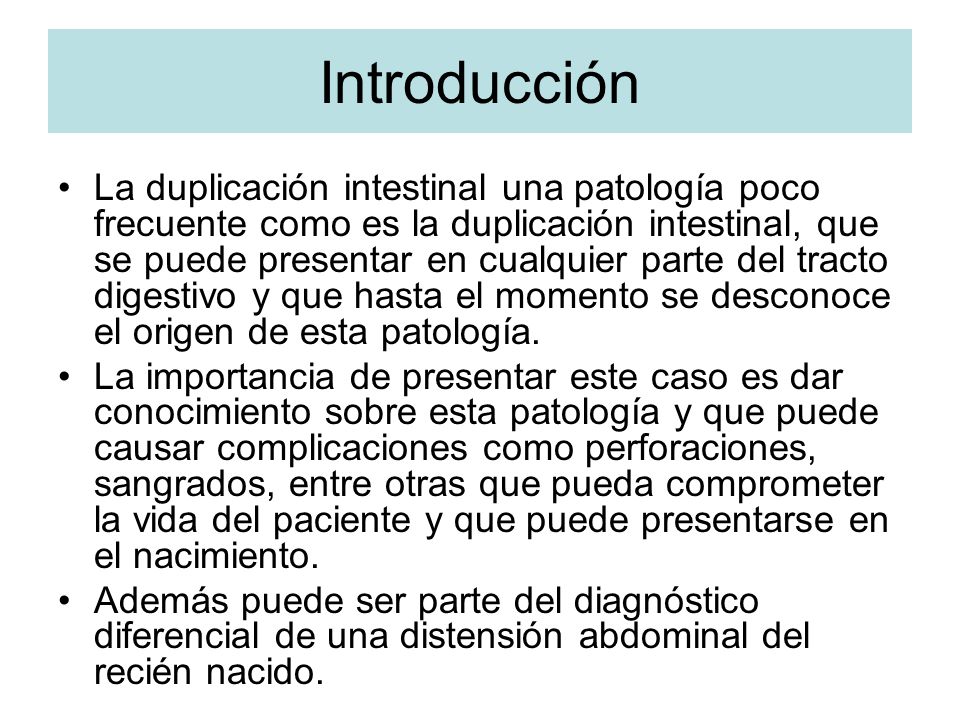 Introducción

• La duplicación intestinal una patología poco frecuente como es la duplicación intestinal, que se puede presentar en cualquier parte del tracto digestivo y que hasta el momento se desconoce el origen de esta patología.

• La importancia de presentar este caso es dar conocimiento sobre esta patología y que puede causar complicaciones como perforaciones, sangrados, entre otras que pueda comprometer la vida del paciente y que puede presentarse en el nacimiento.

• Además puede ser parte del diagnóstico diferencial de una distensión abdominal del recién nacido.